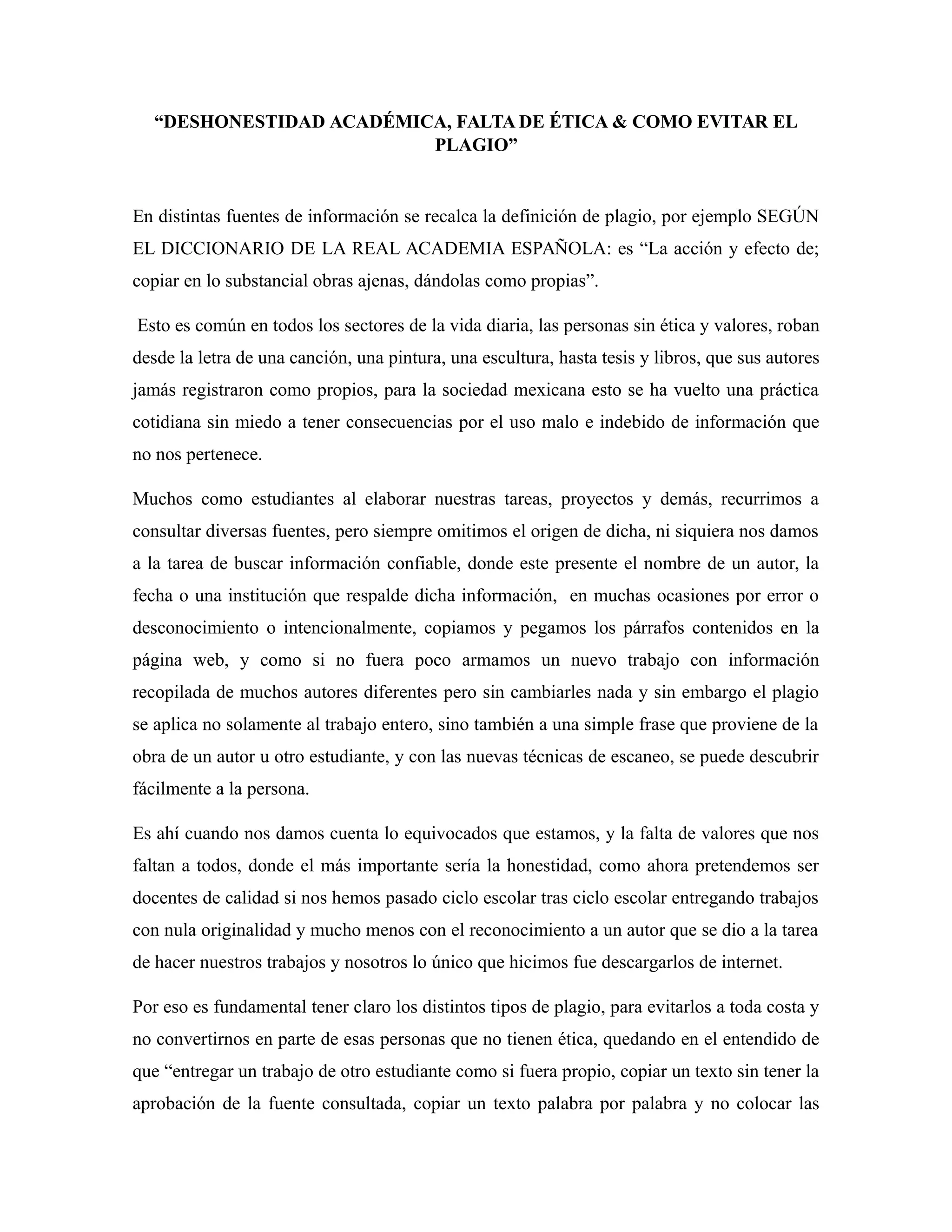 “DESHONESTIDAD ACADÉMICA, FALTA DE ÉTICA & COMO EVITAR EL PLAGIO”

En distintas fuentes de información se recalca la definición de plagio, por ejemplo SEGÚN EL DICCIONARIO DE LA REAL ACADEMIA ESPAÑOLA: es “La acción y efecto de; copiar en lo substancial obras ajenas, dándolas como propias”.

Esto es común en todos los sectores de la vida diaria, las personas sin ética y valores, roban desde la letra de una canción, una pintura, una escultura, hasta tesis y libros, que sus autores jamás registraron como propios, para la sociedad mexicana esto se ha vuelto una práctica cotidiana sin miedo a tener consecuencias por el uso malo e indebido de información que no nos pertenece.

Muchos como estudiantes al elaborar nuestras tareas, proyectos y demás, recurrimos a consultar diversas fuentes, pero siempre omitimos el origen de dicha, ni siquiera nos damos a la tarea de buscar información confiable, donde este presente el nombre de un autor, la fecha o una institución que respalde dicha información, en muchas ocasiones por error o desconocimiento o intencionalmente, copiamos y pegamos los párrafos contenidos en la página web, y como si no fuera poco armamos un nuevo trabajo con información recopilada de muchos autores diferentes pero sin cambiarles nada y sin embargo el plagio se aplica no solamente al trabajo entero, sino también a una simple frase que proviene de la obra de un autor u otro estudiante, y con las nuevas técnicas de escaneo, se puede descubrir fácilmente a la persona.

Es ahí cuando nos damos cuenta lo equivocados que estamos, y la falta de valores que nos faltan a todos, donde el más importante sería la honestidad, como ahora pretendemos ser docentes de calidad si nos hemos pasado ciclo escolar tras ciclo escolar entregando trabajos con nula originalidad y mucho menos con el reconocimiento a un autor que se dio a la tarea de hacer nuestros trabajos y nosotros lo único que hicimos fue descargarlos de internet.

Por eso es fundamental tener claro los distintos tipos de plagio, para evitarlos a toda costa y no convertirnos en parte de esas personas que no tienen ética, quedando en el entendido de que “entregar un trabajo de otro estudiante como si fuera propio, copiar un texto sin tener la aprobación de la fuente consultada, copiar un texto palabra por palabra y no colocar las